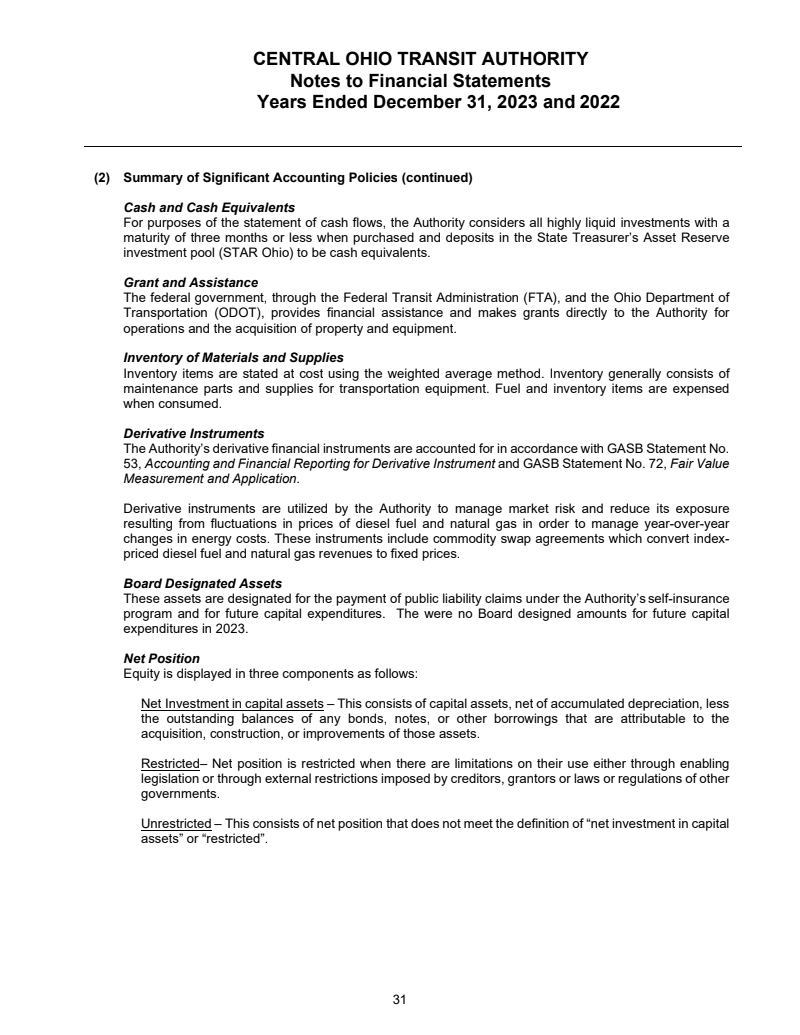 CENTRAL OHIO TRANSIT AUTHORITY
Notes to Financial Statements
Years Ended December 31, 2023 and 2022

(2) Summary of Significant Accounting Policies (continued)

Cash and Cash Equivalents
For purposes of the statement of cash flows, the Authority considers all highly liquid investments with a maturity of three months or less when purchased and deposits in the State Treasurer's Asset Reserve investment pool (STAR Ohio) to be cash equivalents.

Grant and Assistance
The federal government, through the Federal Transit Administration (FTA), and the Ohio Department of Transportation (ODOT), provides financial assistance and makes grants directly to the Authority for operations and the acquisition of property and equipment.

Inventory of Materials and Supplies
Inventory items are stated at cost using the weighted average method. Inventory generally consists of maintenance parts and supplies for transportation equipment. Fuel and inventory items are expensed when consumed.

Derivative Instruments
The Authority's derivative financial instruments are accounted for in accordance with GASB Statement No. 53, Accounting and Financial Reporting for Derivative Instrument and GASB Statement No. 72, Fair Value Measurement and Application.

Derivative instruments are utilized by the Authority to manage market risk and reduce its exposure resulting from fluctuations in prices of diesel fuel and natural gas in order to manage year-over-year changes in energy costs. These instruments include commodity swap agreements which convert index-priced diesel fuel and natural gas revenues to fixed prices.

Board Designated Assets
These assets are designated for the payment of public liability claims under the Authority's self-insurance program and for future capital expenditures. The were no Board designed amounts for future capital expenditures in 2023.

Net Position
Equity is displayed in three components as follows:

Net Investment in capital assets – This consists of capital assets, net of accumulated depreciation, less the outstanding balances of any bonds, notes, or other borrowings that are attributable to the acquisition, construction, or improvements of those assets.

Restricted– Net position is restricted when there are limitations on their use either through enabling legislation or through external restrictions imposed by creditors, grantors or laws or regulations of other governments.

Unrestricted – This consists of net position that does not meet the definition of "net investment in capital assets" or "restricted".

31